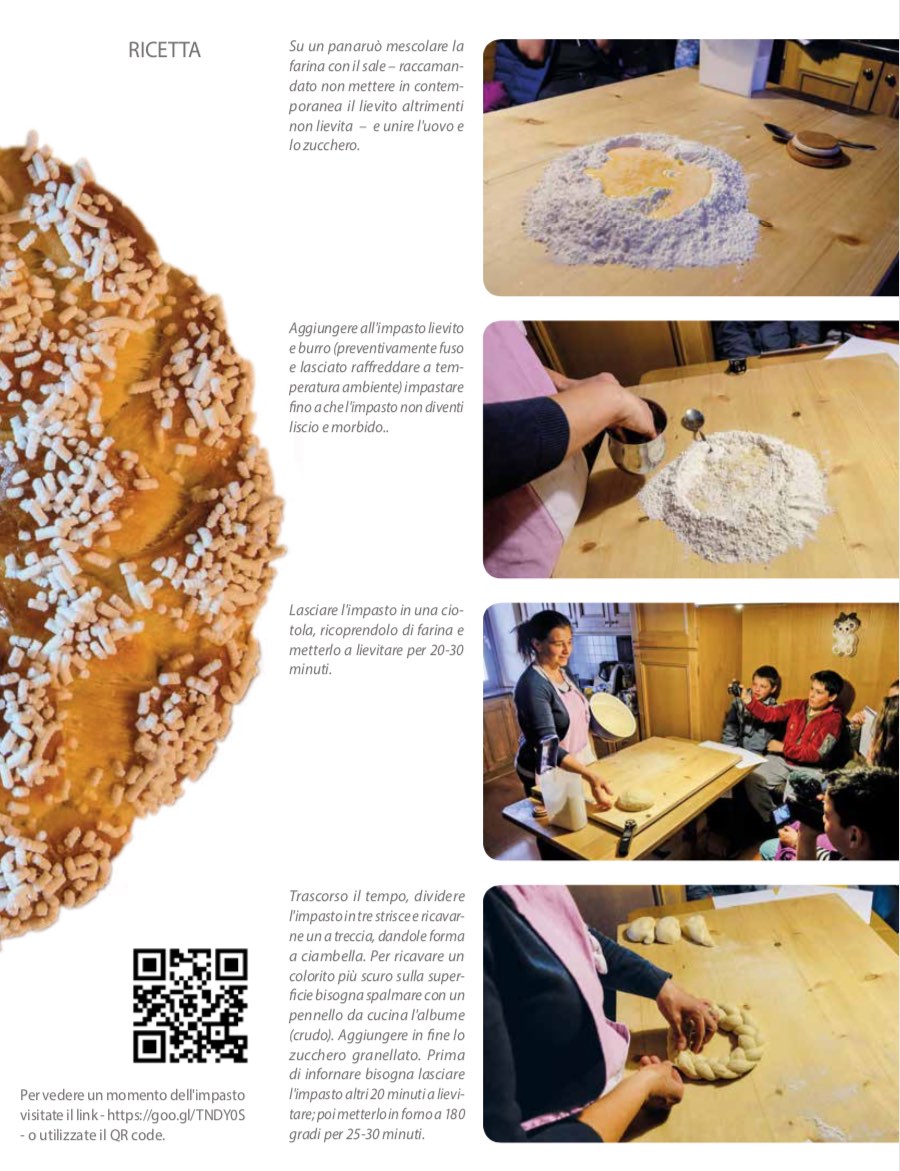 RICETTA

Su un panaruò mescolare la farina con il sale – raccamandato non mettere in contemporanea il lievito altrimenti non lievita – e unire l'uovo e lo zucchero.

Aggiungere all'impasto lievito e burro (preventivamente fuso e lasciato raffreddare a temperatura ambiente) impastare fino a che l'impasto non diventi liscio e morbido..

Lasciare l'impasto in una ciotola, ricoprendolo di farina e metterlo a lievitare per 20-30 minuti.

Trascorso il tempo, dividere l'impasto in tre strisce e ricavarne un a treccia, dandole forma a ciambella. Per ricavare un colorito più scuro sulla superficie bisogna spalmare con un pennello da cucina l'albume (crudo). Aggiungere in fine lo zucchero granellato. Prima di infornare bisogna lasciare l'impasto altri 20 minuti a lievitare; poi metterlo in forno a 180 gradi per 25-30 minuti.

Per vedere un momento dell'impasto visitate il link - https://goo.gl/TNDY0S - o utilizzate il QR code.